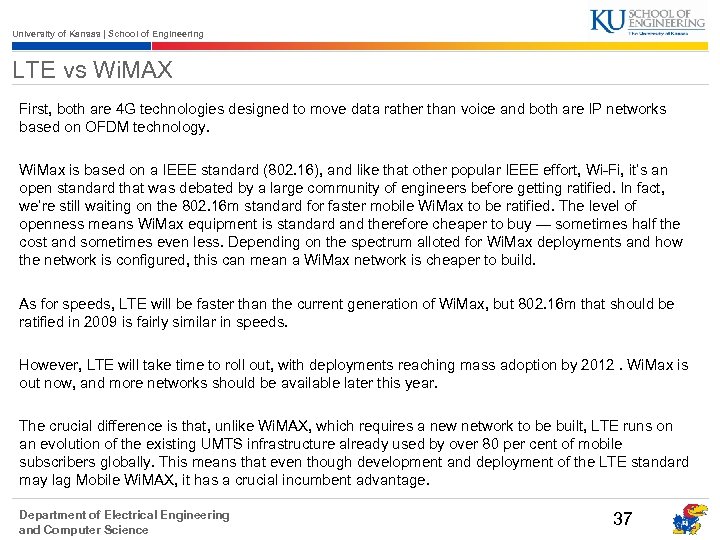 University of Kansas | School of Engineering

KU SCHOOL OF ENGINEERING
The University of Kansas

LTE vs WiMAX

First, both are 4G technologies designed to move data rather than voice and both are IP networks based on OFDM technology.

WiMax is based on a IEEE standard (802.16), and like that other popular IEEE effort, Wi-Fi, it's an open standard that was debated by a large community of engineers before getting ratified. In fact, we're still waiting on the 802.16m standard for faster mobile WiMax to be ratified. The level of openness means WiMax equipment is standard and therefore cheaper to buy — sometimes half the cost and sometimes even less. Depending on the spectrum alloted for WiMax deployments and how the network is configured, this can mean a WiMax network is cheaper to build.

As for speeds, LTE will be faster than the current generation of WiMax, but 802.16m that should be ratified in 2009 is fairly similar in speeds.

However, LTE will take time to roll out, with deployments reaching mass adoption by 2012 . WiMax is out now, and more networks should be available later this year.

The crucial difference is that, unlike WiMAX, which requires a new network to be built, LTE runs on an evolution of the existing UMTS infrastructure already used by over 80 per cent of mobile subscribers globally. This means that even though development and deployment of the LTE standard may lag Mobile WiMAX, it has a crucial incumbent advantage.

Department of Electrical Engineering and Computer Science

37